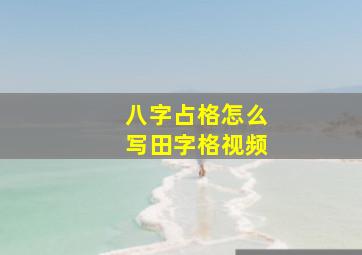 八字占格怎么
写田字格视频